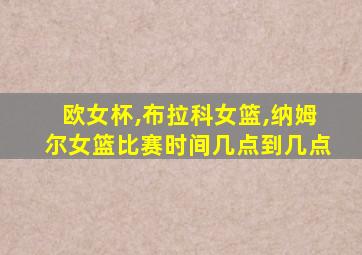 欧女杯,布拉科女篮,纳姆尔女篮比赛时间几点到几点